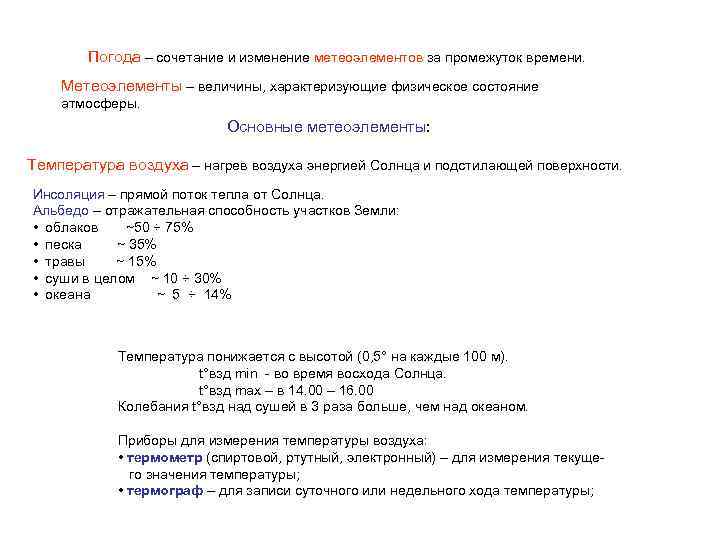 Погода – сочетание и изменение метеоэлементов за промежуток времени.

Метеоэлементы – величины, характеризующие физическое состояние атмосферы.

Основные метеоэлементы:

Температура воздуха – нагрев воздуха энергией Солнца и подстилающей поверхности.

Инсоляция – прямой поток тепла от Солнца.
Альбедо – отражательная способность участков Земли:
• облаков ~50 ÷ 75%
• песка ~ 35%
• травы ~ 15%
• суши в целом ~ 10 ÷ 30%
• океана ~ 5 ÷ 14%

Температура понижается с высотой (0,5° на каждые 100 м).
t°взд min - во время восхода Солнца.
t°взд max – в 14.00 – 16.00
Колебания t°взд над сушей в 3 раза больше, чем над океаном.

Приборы для измерения температуры воздуха:
• термометр (спиртовой, ртутный, электронный) – для измерения текущего значения температуры;
• термограф – для записи суточного или недельного хода температуры;